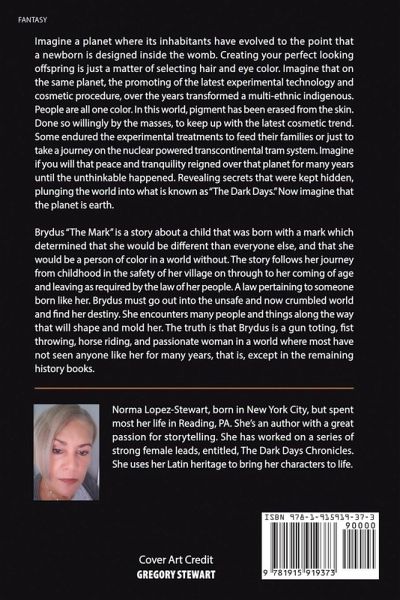 FANTASY

Imagine a planet where its inhabitants have evolved to the point that a newborn is designed inside the womb. Creating your perfect looking offspring is just a matter of selecting hair and eye color. Imagine that on the same planet, the promoting of the latest experimental technology and cosmetic procedure, over the years transformed a multi-ethnic indigenous. People are all one color. In this world, pigment has been erased from the skin. Done so willingly by the masses, to keep up with the latest cosmetic trend. Some endured the experimental treatments to feed their families or just to take a journey on the nuclear powered transcontinental tram system. Imagine if you will that peace and tranquility reigned over that planet for many years until the unthinkable happened. Revealing secrets that were kept hidden, plunging the world into what is known as "The Dark Days." Now imagine that the planet is earth.

Brydus "The Mark" is a story about a child that was born with a mark which determined that she would be different than everyone else, and that she would be a person of color in a world without. The story follows her journey from childhood in the safety of her village on through to her coming of age and leaving as required by the law of her people. A law pertaining to someone born like her. Brydus must go out into the unsafe and now crumbled world and find her destiny. She encounters many people and things along the way that will shape and mold her. The truth is that Brydus is a gun toting, fist throwing, horse riding, and passionate woman in a world where most have not seen anyone like her for many years, that is, except in the remaining history books.

Norma Lopez-Stewart, born in New York City, but spent most her life in Reading, PA. She's an author with a great passion for storytelling. She has worked on a series of strong female leads, entitled, The Dark Days Chronicles. She uses her Latin heritage to bring her characters to life.

ISBN 978-1-915919-37-3

90000

9 781915 919373

Cover Art Credit
GREGORY STEWART